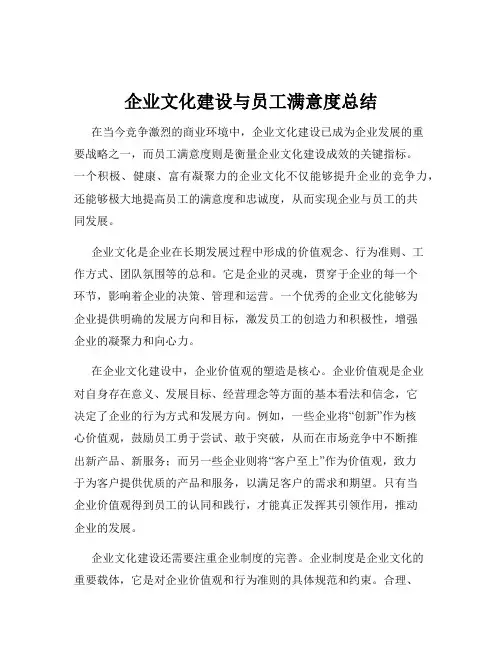 企业文化建设与员工满意度总结

在当今竞争激烈的商业环境中，企业文化建设已成为企业发展的重要战略之一，而员工满意度则是衡量企业文化建设成效的关键指标。一个积极、健康、富有凝聚力的企业文化不仅能够提升企业的竞争力，还能够极大地提高员工的满意度和忠诚度，从而实现企业与员工的共同发展。

企业文化是企业在长期发展过程中形成的价值观念、行为准则、工作方式、团队氛围等的总和。它是企业的灵魂，贯穿于企业的每一个环节，影响着企业的决策、管理和运营。一个优秀的企业文化能够为企业提供明确的发展方向和目标，激发员工的创造力和积极性，增强企业的凝聚力和向心力。

在企业文化建设中，企业价值观的塑造是核心。企业价值观是企业对自身存在意义、发展目标、经营理念等方面的基本看法和信念，它决定了企业的行为方式和发展方向。例如，一些企业将“创新”作为核心价值观，鼓励员工勇于尝试、敢于突破，从而在市场竞争中不断推出新产品、新服务；而另一些企业则将“客户至上”作为价值观，致力于为客户提供优质的产品和服务，以满足客户的需求和期望。只有当企业价值观得到员工的认同和践行，才能真正发挥其引领作用，推动企业的发展。

企业文化建设还需要注重企业制度的完善。企业制度是企业文化的重要载体，它是对企业价值观和行为准则的具体规范和约束。合理、